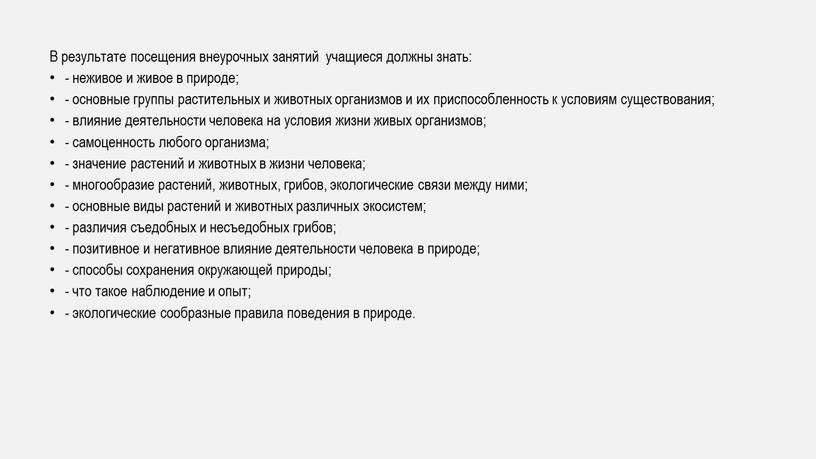 В результате посещения внеурочных занятий учащиеся должны знать:
• - неживое и живое в природе;
• - основные группы растительных и животных организмов и их приспособленность к условиям существования;
• - влияние деятельности человека на условия жизни живых организмов;
• - самоценность любого организма;
• - значение растений и животных в жизни человека;
• - многообразие растений, животных, грибов, экологические связи между ними;
• - основные виды растений и животных различных экосистем;
• - различия съедобных и несъедобных грибов;
• - позитивное и негативное влияние деятельности человека в природе;
• - способы сохранения окружающей природы;
• - что такое наблюдение и опыт;
• - экологические сообразные правила поведения в природе.